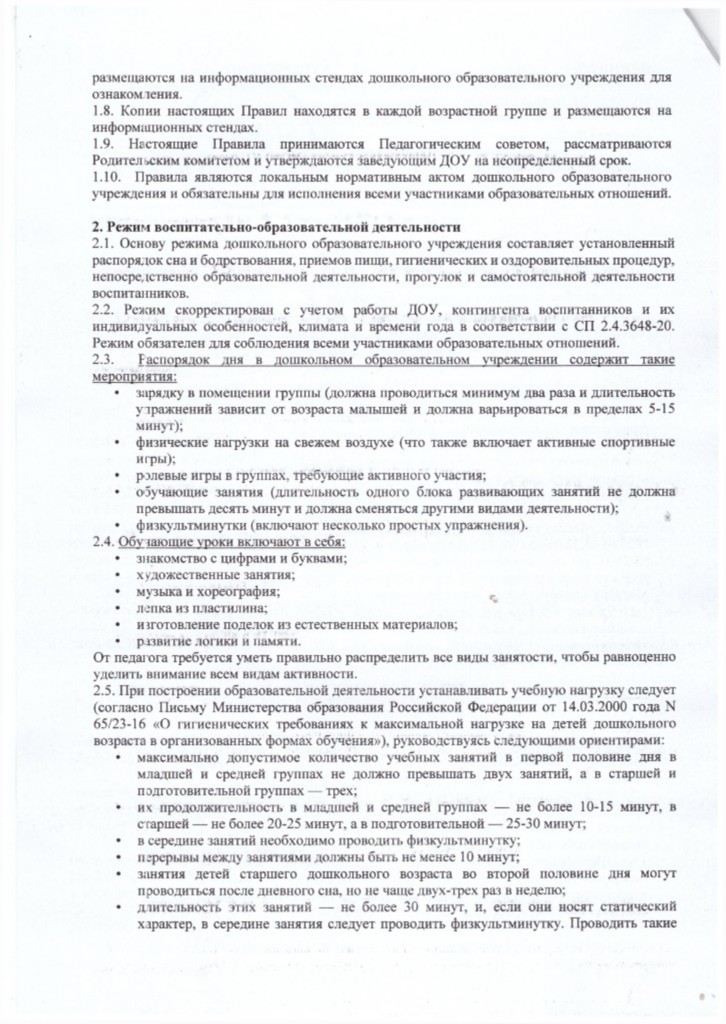 размещаются на информационных стендах дошкольного образовательного учреждения для ознакомления.
1.8. Копии настоящих Правил находятся в каждой возрастной группе и размещаются на информационных стендах.
1.9. Настоящие Правила принимаются Педагогическим советом, рассматриваются Родительским комитетом и утверждаются заведующим ДОУ на неопределенный срок.
1.10. Правила являются локальным нормативным актом дошкольного образовательного учреждения и обязательны для исполнения всеми участниками образовательных отношений.

2. Режим воспитательно-образовательной деятельности
2.1. Основу режима дошкольного образовательного учреждения составляет установленный распорядок сна и бодрствования, приемов пищи, гигиенических и оздоровительных процедур, непосредственно образовательной деятельности, прогулок и самостоятельной деятельности воспитанников.
2.2. Режим скорректирован с учетом работы ДОУ, контингента воспитанников и их индивидуальных особенностей, климата и времени года в соответствии с СП 2.4.3648-20. Режим обязателен для соблюдения всеми участниками образовательных отношений.
2.3. Распорядок дня в дошкольном образовательном учреждении содержит такие мероприятия:
• зарядку в помещении группы (должна проводиться минимум два раза и длительность упражнений зависит от возраста малышей и должна варьироваться в пределах 5-15 минут);
• физические нагрузки на свежем воздухе (что также включает активные спортивные игры);
• ролевые игры в группах, требующие активного участия;
• обучающие занятия (длительность одного блока развивающих занятий не должна превышать десять минут и должна сменяться другими видами деятельности);
• физкультминутки (включают несколько простых упражнения).
2.4. Обучающие уроки включают в себя:
• знакомство с цифрами и буквами;
• художественные занятия;
• музыка и хореография;
• лепка из пластилина;
• изготовление поделок из естественных материалов;
• развитие логики и памяти.
От педагога требуется уметь правильно распределить все виды занятости, чтобы равноценно уделить внимание всем видам активности.
2.5. При построении образовательной деятельности устанавливать учебную нагрузку следует (согласно Письму Министерства образования Российской Федерации от 14.03.2000 года N 65/23-16 «О гигиенических требованиях к максимальной нагрузке на детей дошкольного возраста в организованных формах обучения»), руководствуясь следующими ориентирами:
• максимально допустимое количество учебных занятий в первой половине дня в младшей и средней группах не должно превышать двух занятий, а в старшей и подготовительной группах — трех;
• их продолжительность в младшей и средней группах — не более 10-15 минут, в старшей — не более 20-25 минут, а в подготовительной — 25-30 минут;
• в середине занятий необходимо проводить физкультминутку;
• перерывы между занятиями должны быть не менее 10 минут;
• занятия детей старшего дошкольного возраста во второй половине дня могут проводиться после дневного сна, но не чаще двух-трех раз в неделю;
• длительность этих занятий — не более 30 минут, и, если они носят статический характер, в середине занятия следует проводить физкультминутку. Проводить такие